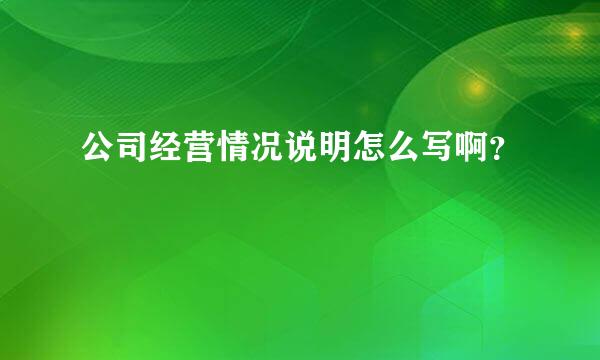 公司经营情况说明怎么写啊？